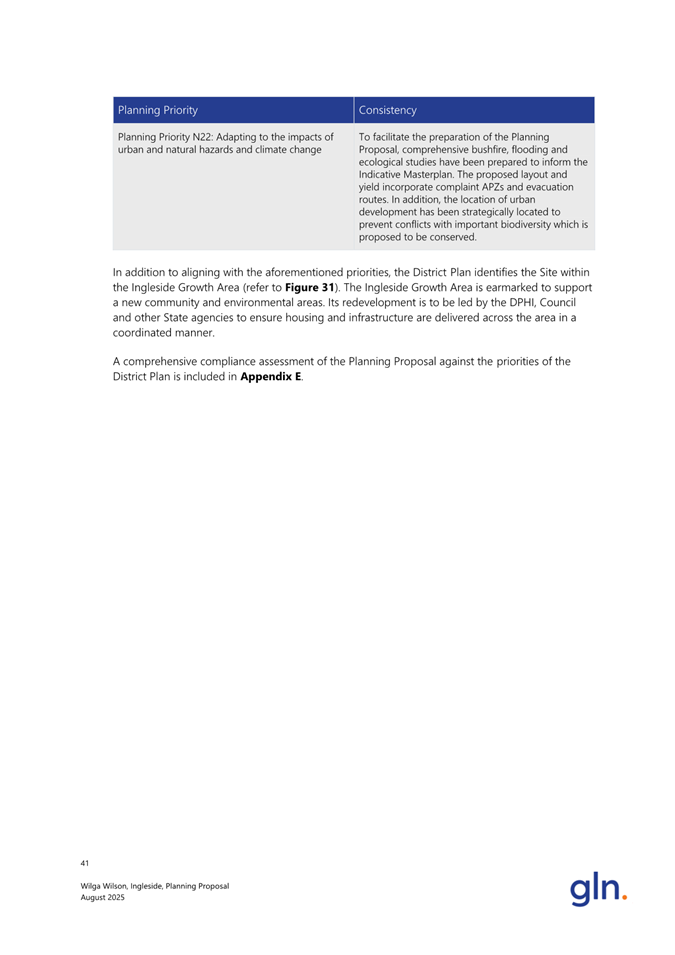 | Planning Priority | Consistency |
|---|---|
| Planning Priority N22: Adapting to the impacts of urban and natural hazards and climate change | To facilitate the preparation of the Planning Proposal, comprehensive bushfire, flooding and ecological studies have been prepared to inform the Indicative Masterplan. The proposed layout and yield incorporate complaint APZs and evacuation routes. In addition, the location of urban development has been strategically located to prevent conflicts with important biodiversity which is proposed to be conserved. |

In addition to aligning with the aforementioned priorities, the District Plan identifies the Site within the Ingleside Growth Area (refer to **Figure 31**). The Ingleside Growth Area is earmarked to support a new community and environmental areas. Its redevelopment is to be led by the DPHI, Council and other State agencies to ensure housing and infrastructure are delivered across the area in a coordinated manner.

A comprehensive compliance assessment of the Planning Proposal against the priorities of the District Plan is included in **Appendix E**.

41

Wilga Wilson, Ingleside, Planning Proposal
August 2025

gln.